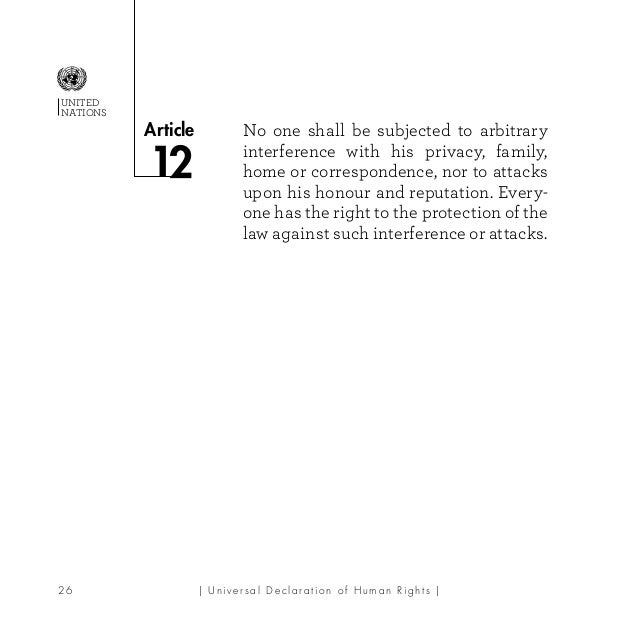 UNITED
NATIONS

Article
12

No one shall be subjected to arbitrary interference with his privacy, family, home or correspondence, nor to attacks upon his honour and reputation. Everyone has the right to the protection of the law against such interference or attacks.

26 | Universal Declaration of Human Rights |